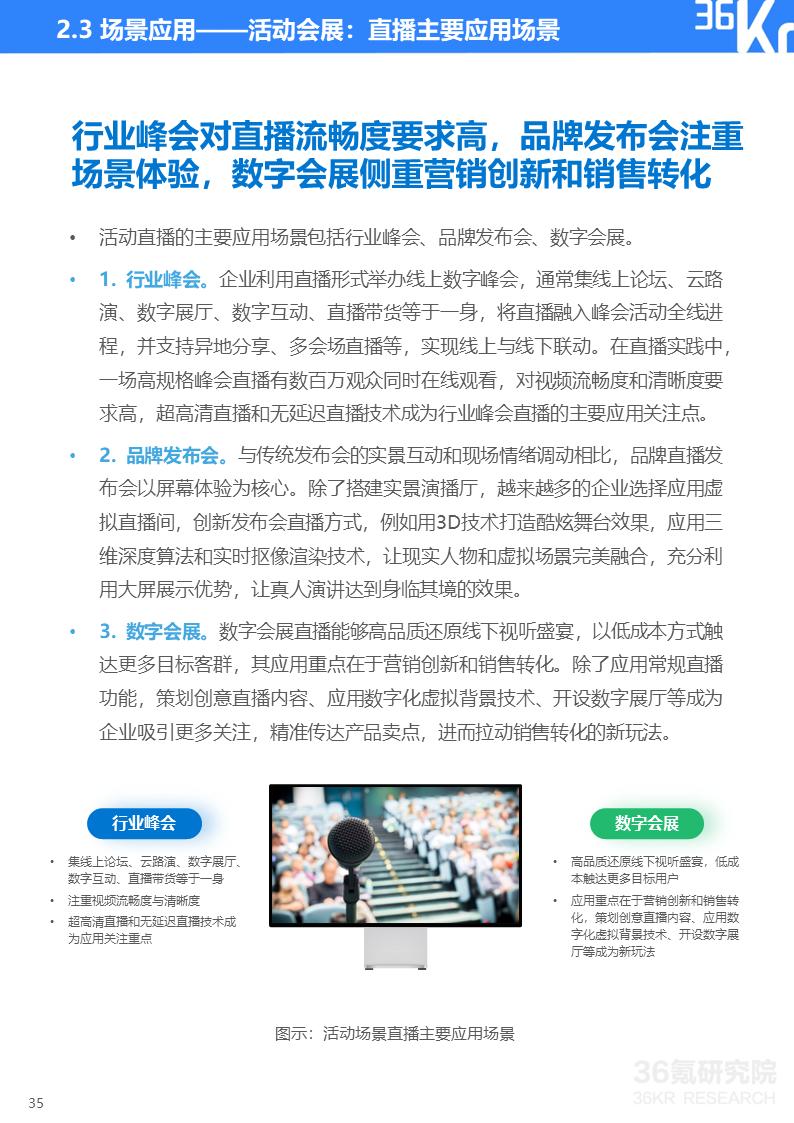 2.3 场景应用——活动会展：直播主要应用场景

36Kr

行业峰会对直播流畅度要求高，品牌发布会注重场景体验，数字会展侧重营销创新和销售转化

• 活动直播的主要应用场景包括行业峰会、品牌发布会、数字会展。

• 1. 行业峰会。企业利用直播形式举办线上数字峰会，通常集线上论坛、云路演、数字展厅、数字互动、直播带货等于一身，将直播融入峰会活动全线进程，并支持异地分享、多会场直播等，实现线上与线下联动。在直播实践中，一场高规格峰会直播有数百万观众同时在线观看，对视频流畅度和清晰度要求高，超高清直播和无延迟直播技术成为行业峰会直播的主要应用关注点。

• 2. 品牌发布会。与传统发布会的实景互动和现场情绪调动相比，品牌直播发布会以屏幕体验为核心。除了搭建实景演播厅，越来越多的企业选择应用虚拟直播间，创新发布会直播方式，例如用3D技术打造酷炫舞台效果，应用三维深度算法和实时抠像渲染技术，让现实人物和虚拟场景完美融合，充分利用大屏展示优势，让真人演讲达到身临其境的效果。

• 3. 数字会展。数字会展直播能够高品质还原线下视听盛宴，以低成本方式触达更多目标客群，其应用重点在于营销创新和销售转化。除了应用常规直播功能，策划创意直播内容、应用数字化虚拟背景技术、开设数字展厅等成为企业吸引更多关注，精准传达产品卖点，进而拉动销售转化的新玩法。

行业峰会

• 集线上论坛、云路演、数字展厅、数字互动、直播带货等于一身
• 注重视频流畅度与清晰度
• 超高清直播和无延迟直播技术成为应用关注重点

数字会展

• 高品质还原线下视听盛宴，低成本触达更多目标用户
• 应用重点在于营销创新和销售转化，策划创意直播内容、应用数字化虚拟背景技术、开设数字展厅等成为新玩法

图示：活动场景直播主要应用场景

35

36氪研究院
36KR RESEARCH